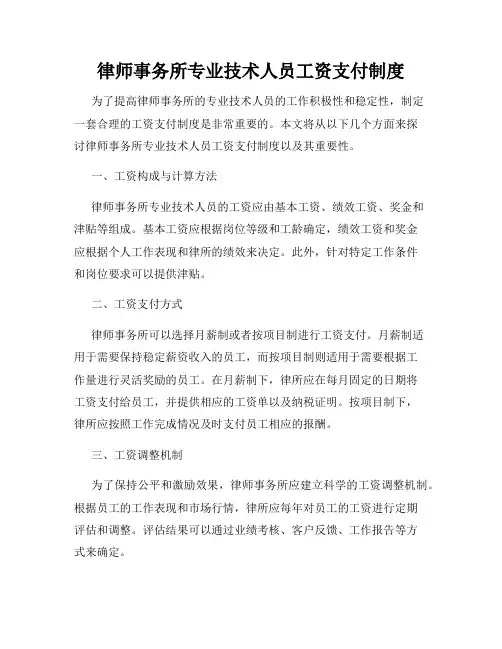 律师事务所专业技术人员工资支付制度

为了提高律师事务所的专业技术人员的工作积极性和稳定性，制定一套合理的工资支付制度是非常重要的。本文将从以下几个方面来探讨律师事务所专业技术人员工资支付制度以及其重要性。

一、工资构成与计算方法

律师事务所专业技术人员的工资应由基本工资、绩效工资、奖金和津贴等组成。基本工资应根据岗位等级和工龄确定，绩效工资和奖金应根据个人工作表现和律所的绩效来决定。此外，针对特定工作条件和岗位要求可以提供津贴。

二、工资支付方式

律师事务所可以选择月薪制或者按项目制进行工资支付。月薪制适用于需要保持稳定薪资收入的员工，而按项目制则适用于需要根据工作量进行灵活奖励的员工。在月薪制下，律所应在每月固定的日期将工资支付给员工，并提供相应的工资单以及纳税证明。按项目制下，律所应按照工作完成情况及时支付员工相应的报酬。

三、工资调整机制

为了保持公平和激励效果，律师事务所应建立科学的工资调整机制。根据员工的工作表现和市场行情，律所应每年对员工的工资进行定期评估和调整。评估结果可以通过业绩考核、客户反馈、工作报告等方式来确定。